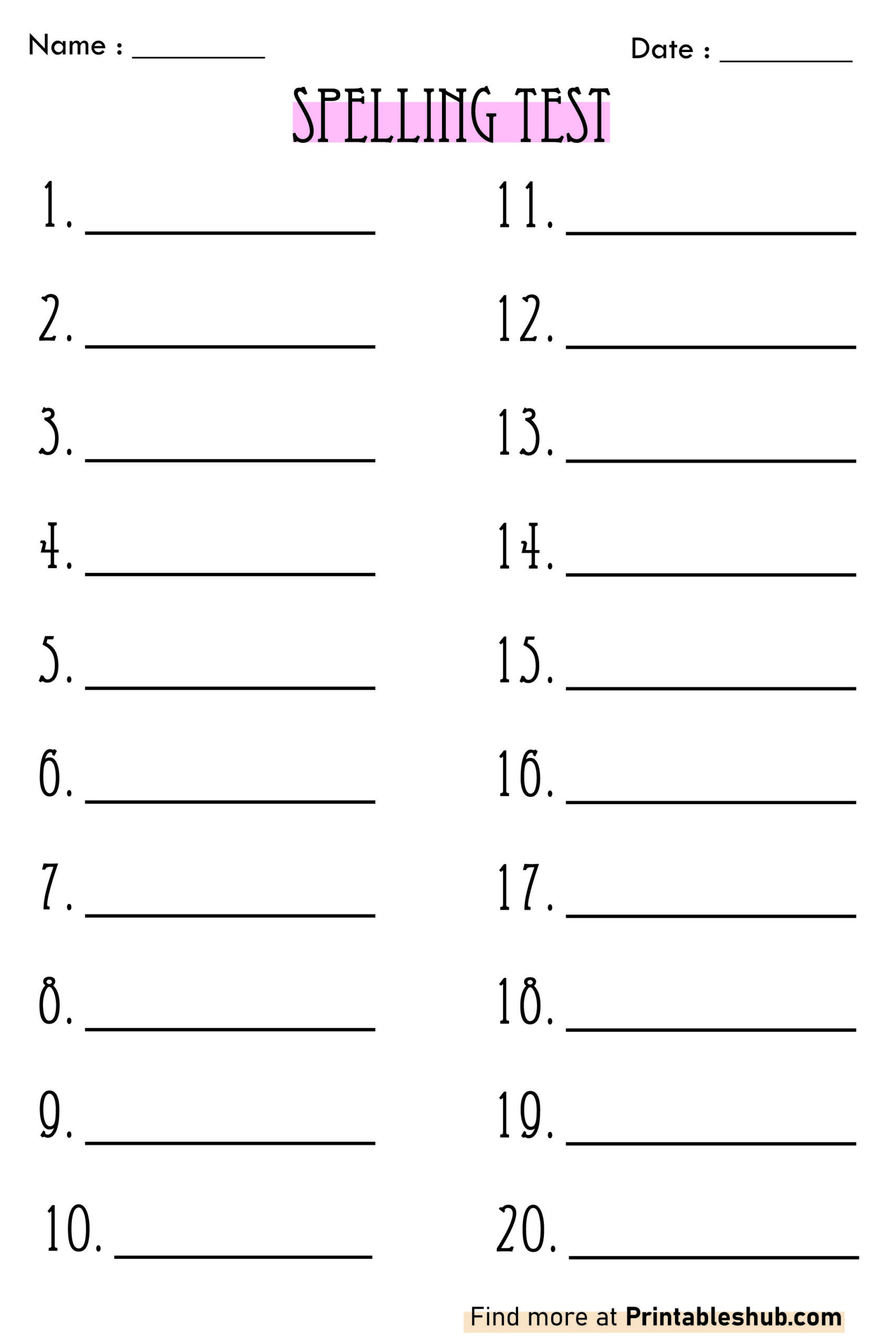 Name : ____ Date : ____

SPELLING TEST

1. ____

2. ____

3. ____

4. ____

5. ____

6. ____

7. ____

8. ____

9. ____

10. ____

11. ____

12. ____

13. ____

14. ____

15. ____

16. ____

17. ____

18. ____

19. ____

20. ____

Find more at Printableshub.com